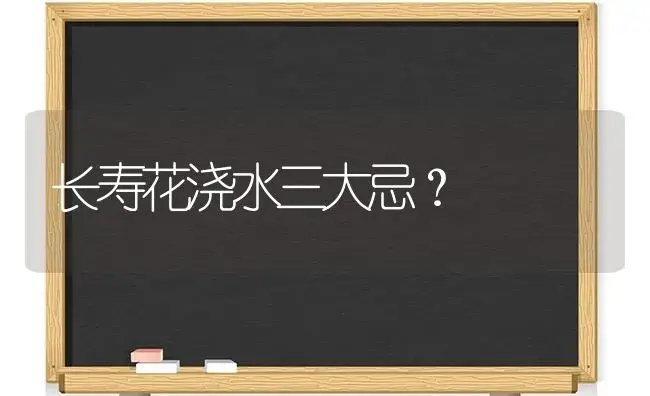 长寿花浇水三大忌？